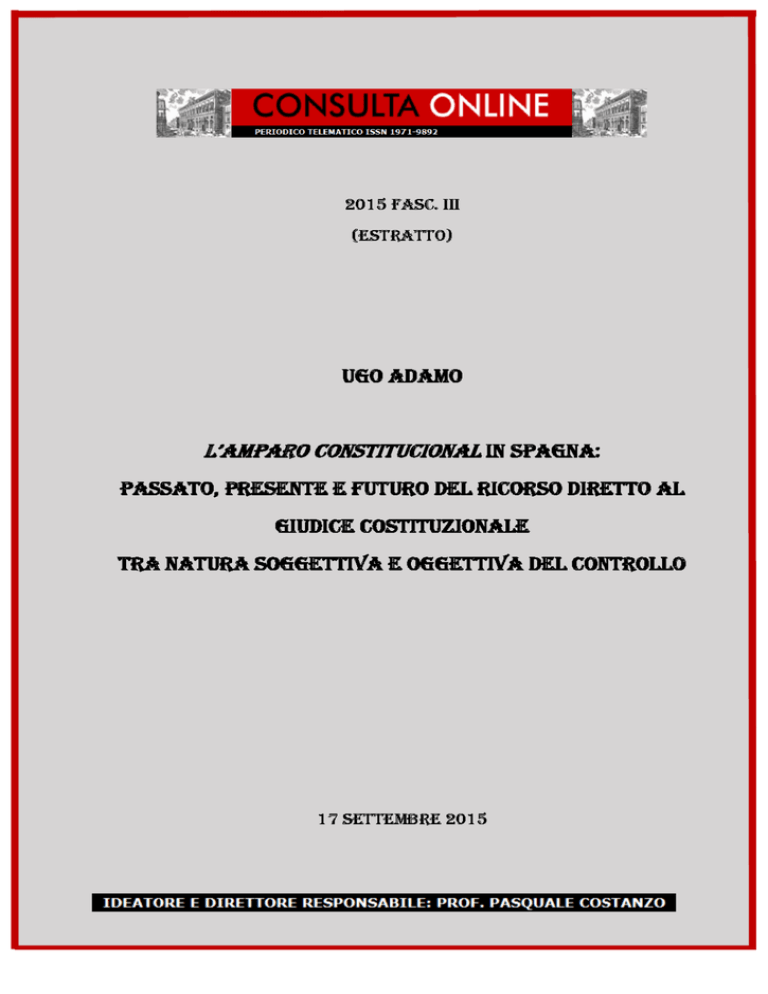 CONSULTA ONLINE
PERIODICO TELEMATICO ISSN 1971-9892

2015 FASC. III
(ESTRATTO)

UGO ADAMO

L'AMPARO CONSTITUCIONAL IN SPAGNA:
PASSATO, PRESENTE E FUTURO DEL RICORSO DIRETTO AL GIUDICE COSTITUZIONALE
TRA NATURA SOGGETTIVA E OGGETTIVA DEL CONTROLLO

17 SETTEMBRE 2015

IDEATORE E DIRETTORE RESPONSABILE: PROF. PASQUALE COSTANZO